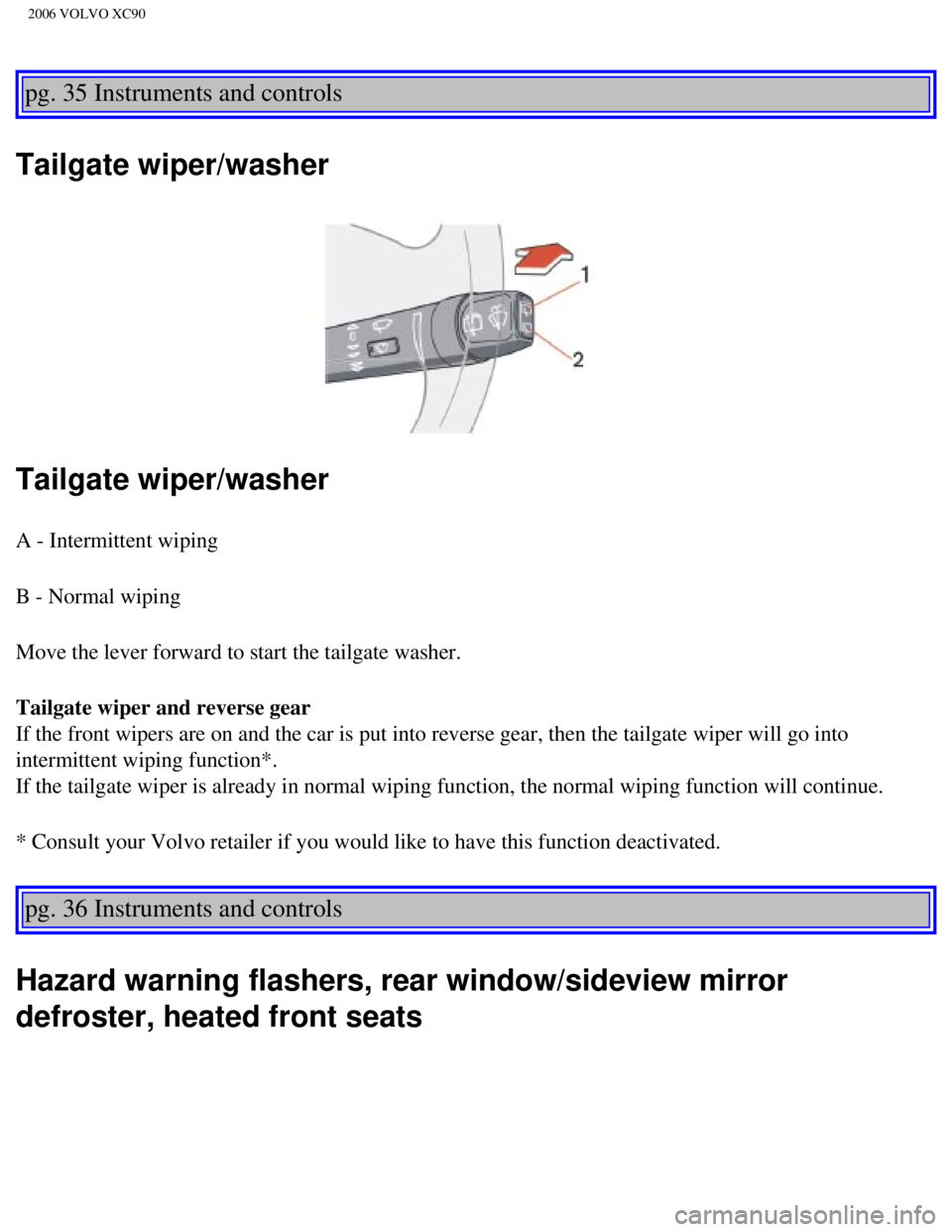 2006 VOLVO XC90

pg. 35 Instruments and controls

Tailgate wiper/washer

1

2

Tailgate wiper/washer

A - Intermittent wiping

B - Normal wiping

Move the lever forward to start the tailgate washer.

Tailgate wiper and reverse gear
If the front wipers are on and the car is put into reverse gear, then the tailgate wiper will go into intermittent wiping function*.
If the tailgate wiper is already in normal wiping function, the normal wiping function will continue.

* Consult your Volvo retailer if you would like to have this function deactivated.

pg. 36 Instruments and controls

Hazard warning flashers, rear window/sideview mirror defroster, heated front seats

carmanualsonline.info